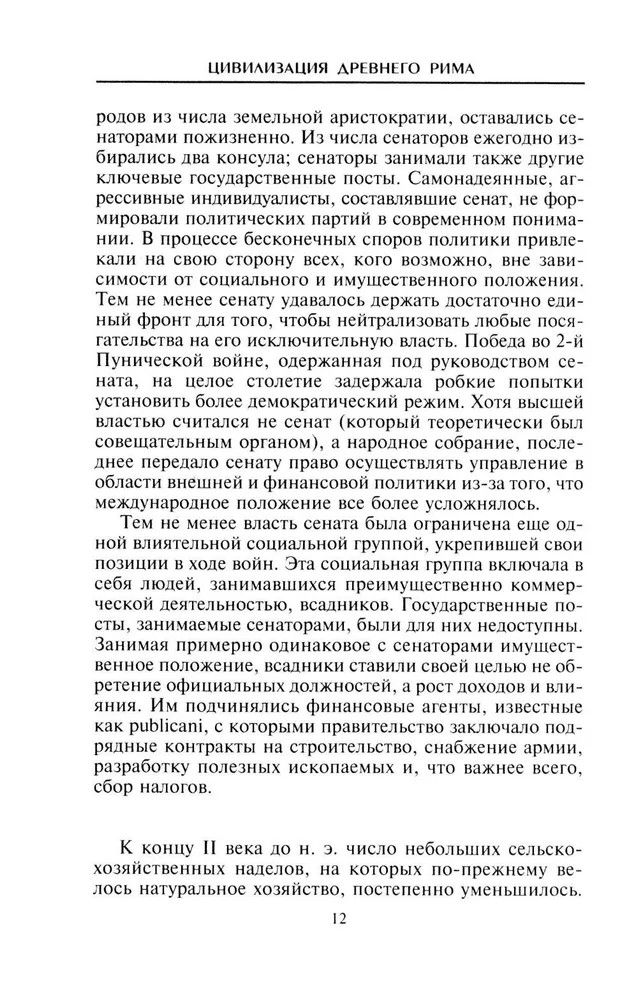 ЦИВИЛИЗАЦИЯ ДРЕВНЕГО РИМА

родов из числа земельной аристократии, оставались сенаторами пожизненно. Из числа сенаторов ежегодно избирались два консула; сенаторы занимали также другие ключевые государственные посты. Самонадеянные, агрессивные индивидуалисты, составлявшие сенат, не формировали политических партий в современном понимании. В процессе бесконечных споров политики привлекали на свою сторону всех, кого возможно, вне зависимости от социального и имущественного положения. Тем не менее сенату удавалось держать достаточно единый фронт для того, чтобы нейтрализовать любые посягательства на его исключительную власть. Победа во 2-й Пунической войне, одержанная под руководством сената, на целое столетие задержала робкие попытки установить более демократический режим. Хотя высшей властью считался не сенат (который теоретически был совещательным органом), а народное собрание, последнее передало сенату право осуществлять управление в области внешней и финансовой политики из-за того, что международное положение все более усложнялось.

Тем не менее власть сената была ограничена еще одной влиятельной социальной группой, укрепившей свои позиции в ходе войн. Эта социальная группа включала в себя людей, занимавшихся преимущественно коммерческой деятельностью, всадников. Государственные посты, занимаемые сенаторами, были для них недоступны. Занимая примерно одинаковое с сенаторами имущественное положение, всадники ставили своей целью не обретение официальных должностей, а рост доходов и влияния. Им подчинялись финансовые агенты, известные как publicani, с которыми правительство заключало подрядные контракты на строительство, снабжение армии, разработку полезных ископаемых и, что важнее всего, сбор налогов.

К концу II века до н. э. число небольших сельскохозяйственных наделов, на которых по-прежнему велось натуральное хозяйство, постепенно уменьшилось.

12